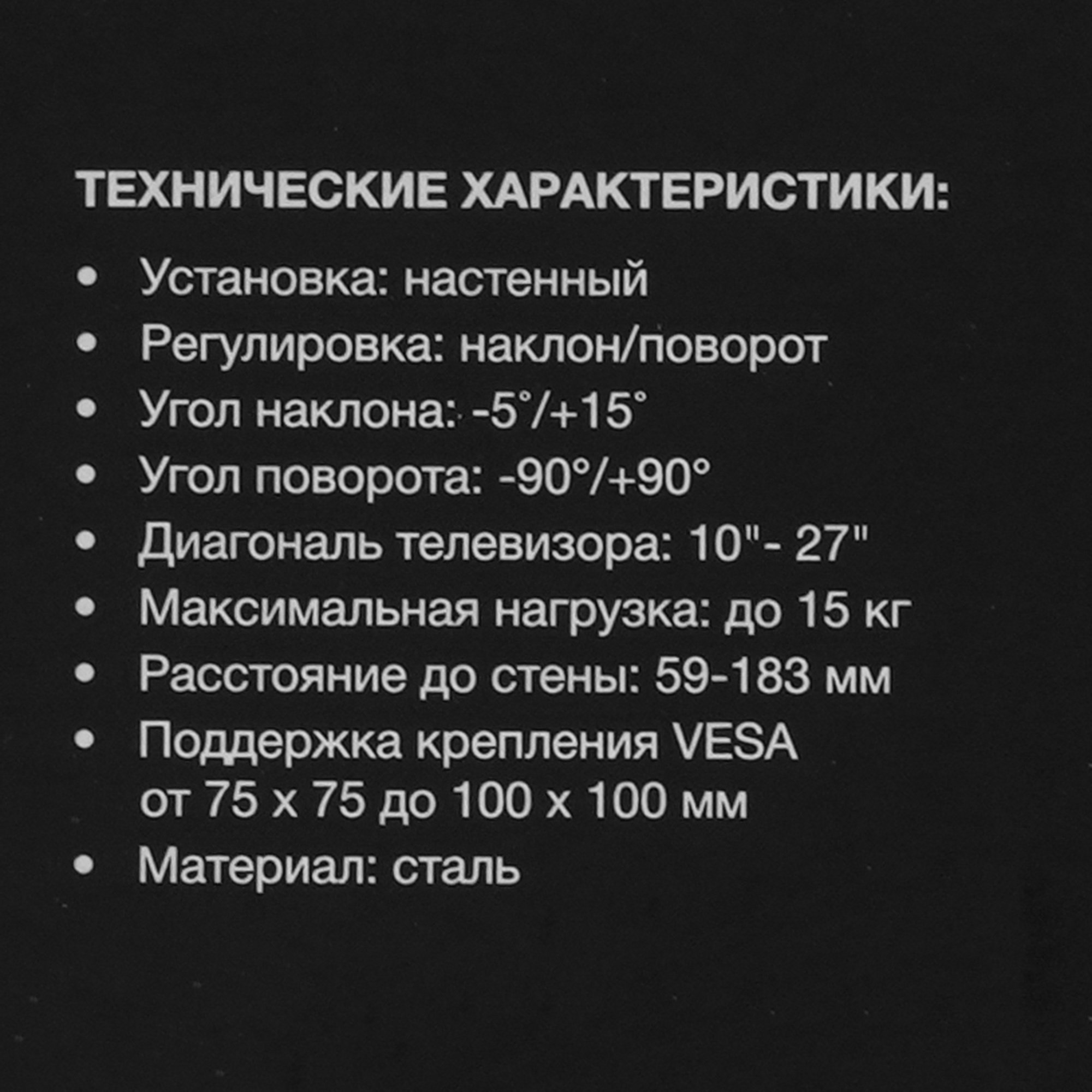 ТЕХНИЧЕСКИЕ ХАРАКТЕРИСТИКИ:

• Установка: настенный
• Регулировка: наклон/поворот
• Угол наклона: -5°/+15°
• Угол поворота: -90°/+90°
• Диагональ телевизора: 10"- 27"
• Максимальная нагрузка: до 15 кг
• Расстояние до стены: 59-183 мм
• Поддержка крепления VESA от 75 х 75 до 100 х 100 мм
• Материал: сталь